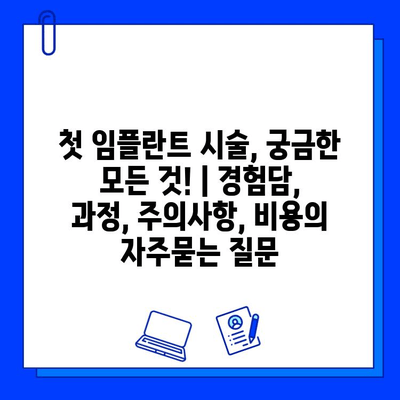 첫 임플란트 시술, 궁금한 모든 것! | 경험담, 과정, 주의사항, 비용의 자주묻는 질문